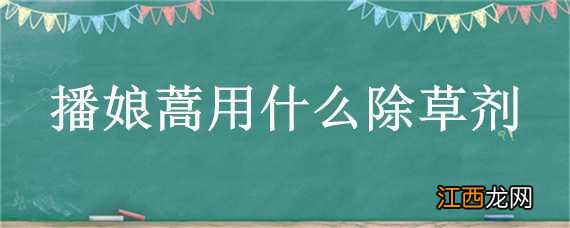 播娘蒿用什么除草剂

江西龙网